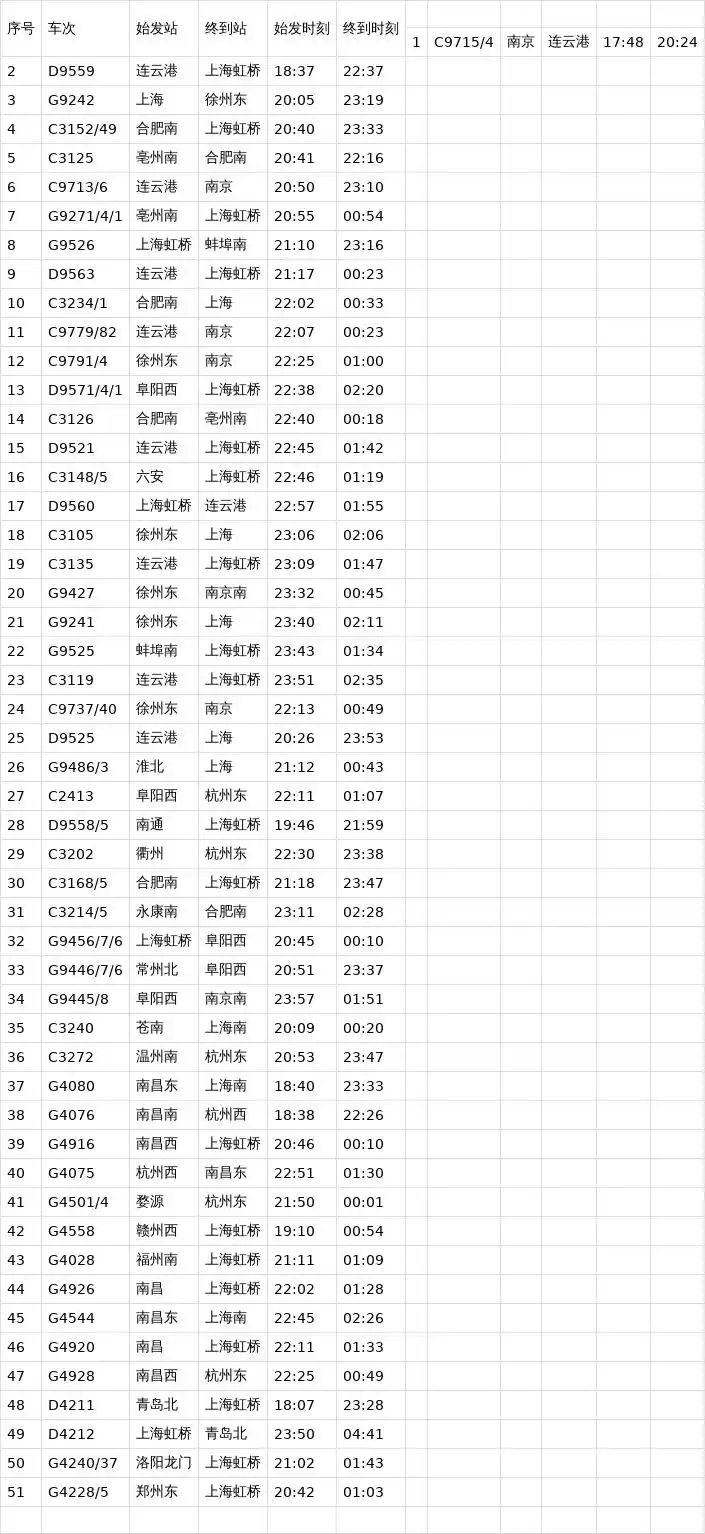 | 序号 | 车次 | 始发站 | 终到站 | 始发时刻 | 终到时刻 |
|---|---|---|---|---|---|
| 1 | C9715/4 | 南京 | 连云港 | 17:48 | 20:24 |
| 2 | D9559 | 连云港 | 上海虹桥 | 18:37 | 22:37 |
| 3 | G9242 | 上海 | 徐州东 | 20:05 | 23:19 |
| 4 | C3152/49 | 合肥南 | 上海虹桥 | 20:40 | 23:33 |
| 5 | C3125 | 亳州南 | 合肥南 | 20:41 | 22:16 |
| 6 | C9713/6 | 连云港 | 南京 | 20:50 | 23:10 |
| 7 | G9271/4/1 | 亳州南 | 上海虹桥 | 20:55 | 00:54 |
| 8 | G9526 | 上海虹桥 | 蚌埠南 | 21:10 | 23:16 |
| 9 | D9563 | 连云港 | 上海虹桥 | 21:17 | 00:23 |
| 10 | C3234/1 | 合肥南 | 上海 | 22:02 | 00:33 |
| 11 | C9779/82 | 连云港 | 南京 | 22:07 | 00:23 |
| 12 | C9791/4 | 徐州东 | 南京 | 22:25 | 01:00 |
| 13 | D9571/4/1 | 阜阳西 | 上海虹桥 | 22:38 | 02:20 |
| 14 | C3126 | 合肥南 | 亳州南 | 22:40 | 00:18 |
| 15 | D9521 | 连云港 | 上海虹桥 | 22:45 | 01:42 |
| 16 | C3148/5 | 六安 | 上海虹桥 | 22:46 | 01:19 |
| 17 | D9560 | 上海虹桥 | 连云港 | 22:57 | 01:55 |
| 18 | C3105 | 徐州东 | 上海 | 23:06 | 02:06 |
| 19 | C3135 | 连云港 | 上海虹桥 | 23:09 | 01:47 |
| 20 | G9427 | 徐州东 | 南京南 | 23:32 | 00:45 |
| 21 | G9241 | 徐州东 | 上海 | 23:40 | 02:11 |
| 22 | G9525 | 蚌埠南 | 上海虹桥 | 23:43 | 01:34 |
| 23 | C3119 | 连云港 | 上海虹桥 | 23:51 | 02:35 |
| 24 | C9737/40 | 徐州东 | 南京 | 22:13 | 00:49 |
| 25 | D9525 | 连云港 | 上海 | 20:26 | 23:53 |
| 26 | G9486/3 | 淮北 | 上海 | 21:12 | 00:43 |
| 27 | C2413 | 阜阳西 | 杭州东 | 22:11 | 01:07 |
| 28 | D9558/5 | 南通 | 上海虹桥 | 19:46 | 21:59 |
| 29 | C3202 | 衢州 | 杭州东 | 22:30 | 23:38 |
| 30 | C3168/5 | 合肥南 | 上海虹桥 | 21:18 | 23:47 |
| 31 | C3214/5 | 永康南 | 合肥南 | 23:11 | 02:28 |
| 32 | G9456/7/6 | 上海虹桥 | 阜阳西 | 20:45 | 00:10 |
| 33 | G9446/7/6 | 常州北 | 阜阳西 | 20:51 | 23:37 |
| 34 | G9445/8 | 阜阳西 | 南京南 | 23:57 | 01:51 |
| 35 | C3240 | 苍南 | 上海南 | 20:09 | 00:20 |
| 36 | C3272 | 温州南 | 杭州东 | 20:53 | 23:47 |
| 37 | G4080 | 南昌东 | 上海南 | 18:40 | 23:33 |
| 38 | G4076 | 南昌南 | 杭州西 | 18:38 | 22:26 |
| 39 | G4916 | 南昌西 | 上海虹桥 | 20:46 | 00:10 |
| 40 | G4075 | 杭州西 | 南昌东 | 22:51 | 01:30 |
| 41 | G4501/4 | 婺源 | 杭州东 | 21:50 | 00:01 |
| 42 | G4558 | 赣州西 | 上海虹桥 | 19:10 | 00:54 |
| 43 | G4028 | 福州南 | 上海虹桥 | 21:11 | 01:09 |
| 44 | G4926 | 南昌 | 上海虹桥 | 22:02 | 01:28 |
| 45 | G4544 | 南昌东 | 上海南 | 22:45 | 02:26 |
| 46 | G4920 | 南昌 | 上海虹桥 | 22:11 | 01:33 |
| 47 | G4928 | 南昌西 | 杭州东 | 22:25 | 00:49 |
| 48 | D4211 | 青岛北 | 上海虹桥 | 18:07 | 23:28 |
| 49 | D4212 | 上海虹桥 | 青岛北 | 23:50 | 04:41 |
| 50 | G4240/37 | 洛阳龙门 | 上海虹桥 | 21:02 | 01:43 |
| 51 | G4228/5 | 郑州东 | 上海虹桥 | 20:42 | 01:03 |